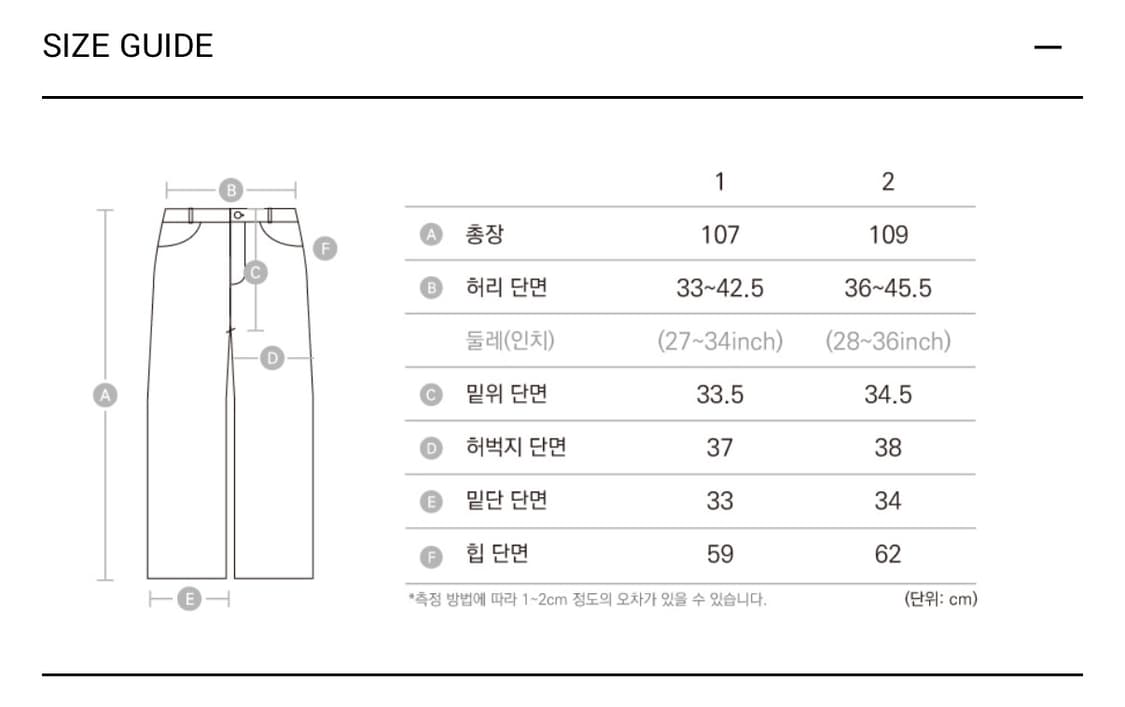 SIZE GUIDE —

B
F
C
D
A
E

| | | 1 | 2 |
|---|---|---|---|
| A | 총장 | 107 | 109 |
| B | 허리 단면 | 33~42.5 | 36~45.5 |
| | 둘레(인치) | (27~34inch) | (28~36inch) |
| C | 밑위 단면 | 33.5 | 34.5 |
| D | 허벅지 단면 | 37 | 38 |
| E | 밑단 단면 | 33 | 34 |
| F | 힙 단면 | 59 | 62 |

*측정 방법에 따라 1~2cm 정도의 오차가 있을 수 있습니다.
(단위: cm)